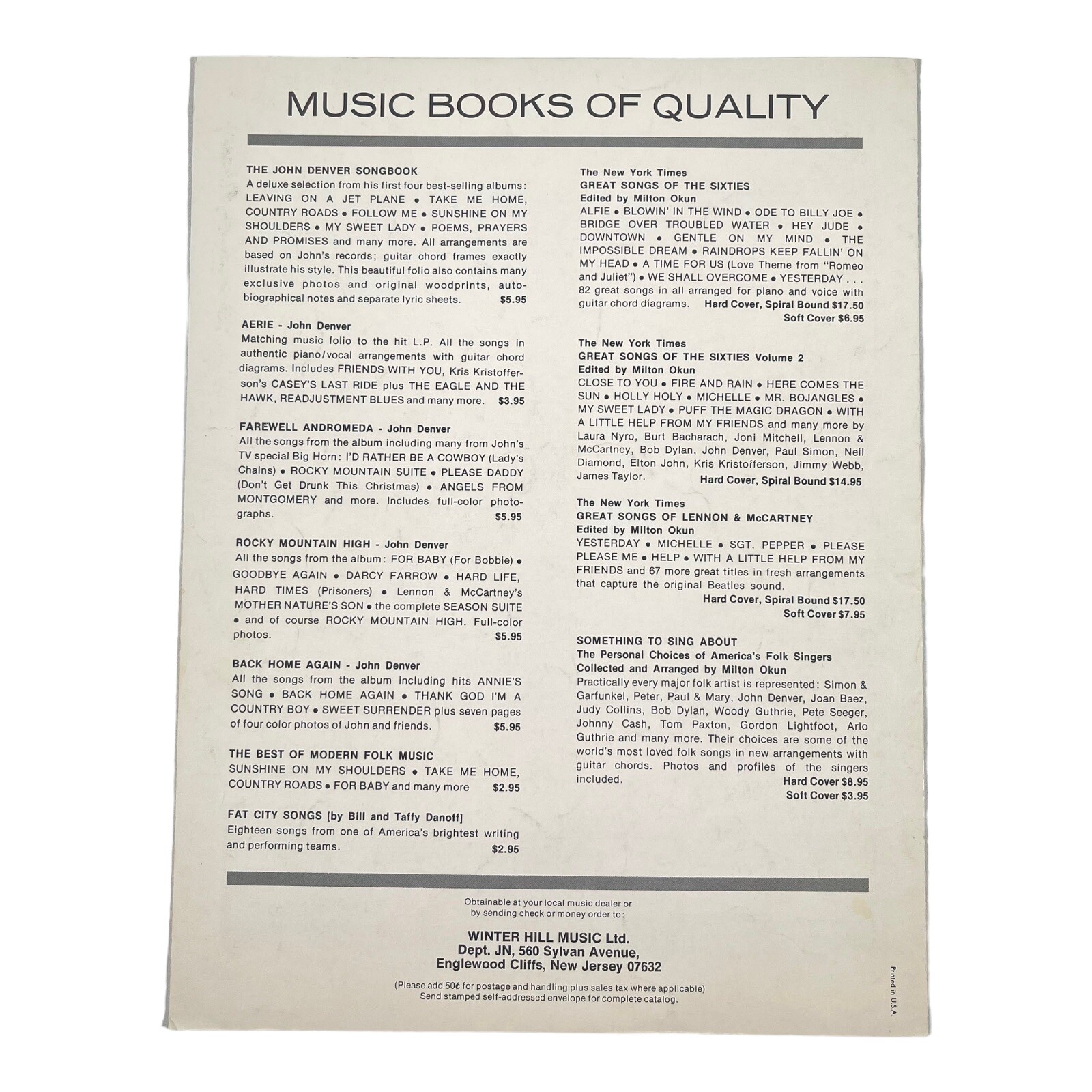 MUSIC BOOKS OF QUALITY

THE JOHN DENVER SONGBOOK
A deluxe selection from his first four best-selling albums: LEAVING ON A JET PLANE • TAKE ME HOME, COUNTRY ROADS • FOLLOW ME • SUNSHINE ON MY SHOULDERS • MY SWEET LADY • POEMS, PRAYERS AND PROMISES and many more. All arrangements are based on John's records; guitar chord frames exactly illustrate his style. This beautiful folio also contains many exclusive photos and original woodprints, autobiographical notes and separate lyric sheets. $5.95

AERIE - John Denver
Matching music folio to the hit L.P. All the songs in authentic piano/vocal arrangements with guitar chord diagrams. Includes FRIENDS WITH YOU, Kris Kristofferson's CASEY'S LAST RIDE plus THE EAGLE AND THE HAWK, READJUSTMENT BLUES and many more. $3.95

FAREWELL ANDROMEDA - John Denver
All the songs from the album including many from John's TV special Big Horn: I'D RATHER BE A COWBOY (Lady's Chains) • ROCKY MOUNTAIN SUITE • PLEASE DADDY (Don't Get Drunk This Christmas) • ANGELS FROM MONTGOMERY and more. Includes full-color photographs. $5.95

ROCKY MOUNTAIN HIGH - John Denver
All the songs from the album: FOR BABY (For Bobbie) • GOODBYE AGAIN • DARCY FARROW • HARD LIFE, HARD TIMES (Prisoners) • Lennon & McCartney's MOTHER NATURE'S SON • the complete SEASON SUITE • and of course ROCKY MOUNTAIN HIGH. Full-color photos. $5.95

BACK HOME AGAIN - John Denver
All the songs from the album including hits ANNIE'S SONG • BACK HOME AGAIN • THANK GOD I'M A COUNTRY BOY • SWEET SURRENDER plus seven pages of four color photos of John and friends. $5.95

THE BEST OF MODERN FOLK MUSIC
SUNSHINE ON MY SHOULDERS • TAKE ME HOME, COUNTRY ROADS • FOR BABY and many more $2.95

FAT CITY SONGS [by Bill and Taffy Danoff]
Eighteen songs from one of America's brightest writing and performing teams. $2.95

The New York Times
GREAT SONGS OF THE SIXTIES
Edited by Milton Okun
ALFIE • BLOWIN' IN THE WIND • ODE TO BILLY JOE • BRIDGE OVER TROUBLED WATER • HEY JUDE • DOWNTOWN • GENTLE ON MY MIND • THE IMPOSSIBLE DREAM • RAINDROPS KEEP FALLIN' ON MY HEAD • A TIME FOR US (Love Theme from "Romeo and Juliet") • WE SHALL OVERCOME • YESTERDAY . . . 82 great songs in all arranged for piano and voice with guitar chord diagrams. Hard Cover, Spiral Bound $17.50
Soft Cover $6.95

The New York Times
GREAT SONGS OF THE SIXTIES Volume 2
Edited by Milton Okun
CLOSE TO YOU • FIRE AND RAIN • HERE COMES THE SUN • HOLLY HOLY • MICHELLE • MR. BOJANGLES • MY SWEET LADY • PUFF THE MAGIC DRAGON • WITH A LITTLE HELP FROM MY FRIENDS and many more by Laura Nyro, Burt Bacharach, Joni Mitchell, Lennon & McCartney, Bob Dylan, John Denver, Paul Simon, Neil Diamond, Elton John, Kris Kristofferson, Jimmy Webb, James Taylor. Hard Cover, Spiral Bound $14.95

The New York Times
GREAT SONGS OF LENNON & McCARTNEY
Edited by Milton Okun
YESTERDAY • MICHELLE • SGT. PEPPER • PLEASE PLEASE ME • HELP • WITH A LITTLE HELP FROM MY FRIENDS and 67 more great titles in fresh arrangements that capture the original Beatles sound.
Hard Cover, Spiral Bound $17.50
Soft Cover $7.95

SOMETHING TO SING ABOUT
The Personal Choices of America's Folk Singers
Collected and Arranged by Milton Okun
Practically every major folk artist is represented: Simon & Garfunkel, Peter, Paul & Mary, John Denver, Joan Baez, Judy Collins, Bob Dylan, Woody Guthrie, Pete Seeger, Johnny Cash, Tom Paxton, Gordon Lightfoot, Arlo Guthrie and many more. Their choices are some of the world's most loved folk songs in new arrangements with guitar chords. Photos and profiles of the singers included.
Hard Cover $8.95
Soft Cover $3.95

Obtainable at your local music dealer or by sending check or money order to:

WINTER HILL MUSIC Ltd.
Dept. JN, 560 Sylvan Avenue,
Englewood Cliffs, New Jersey 07632

(Please add 50¢ for postage and handling plus sales tax where applicable)
Send stamped self-addressed envelope for complete catalog.

Printed in U.S.A.